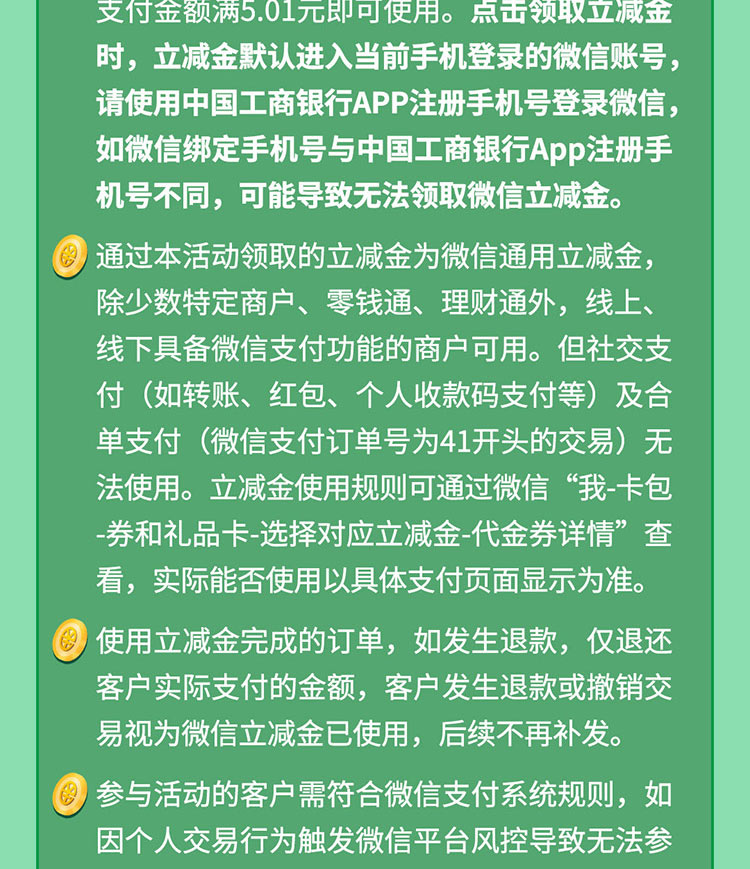 支付金额满5.01元即可使用。点击领取立减金时，立减金默认进入当前手机登录的微信账号，请使用中国工商银行APP注册手机号登录微信，如微信绑定手机号与中国工商银行App注册手机号不同，可能导致无法领取微信立减金。

通过本活动领取的立减金为微信通用立减金，除少数特定商户、零钱通、理财通外，线上、线下具备微信支付功能的商户可用。但社交支付（如转账、红包、个人收款码支付等）及合单支付（微信支付订单号为41开头的交易）无法使用。立减金使用规则可通过微信“我-卡包-券和礼品卡-选择对应立减金-代金券详情”查看，实际能否使用以具体支付页面显示为准。

使用立减金完成的订单，如发生退款，仅退还客户实际支付的金额，客户发生退款或撤销交易视为微信立减金已使用，后续不再补发。

参与活动的客户需符合微信支付系统规则，如因个人交易行为触发微信平台风控导致无法参